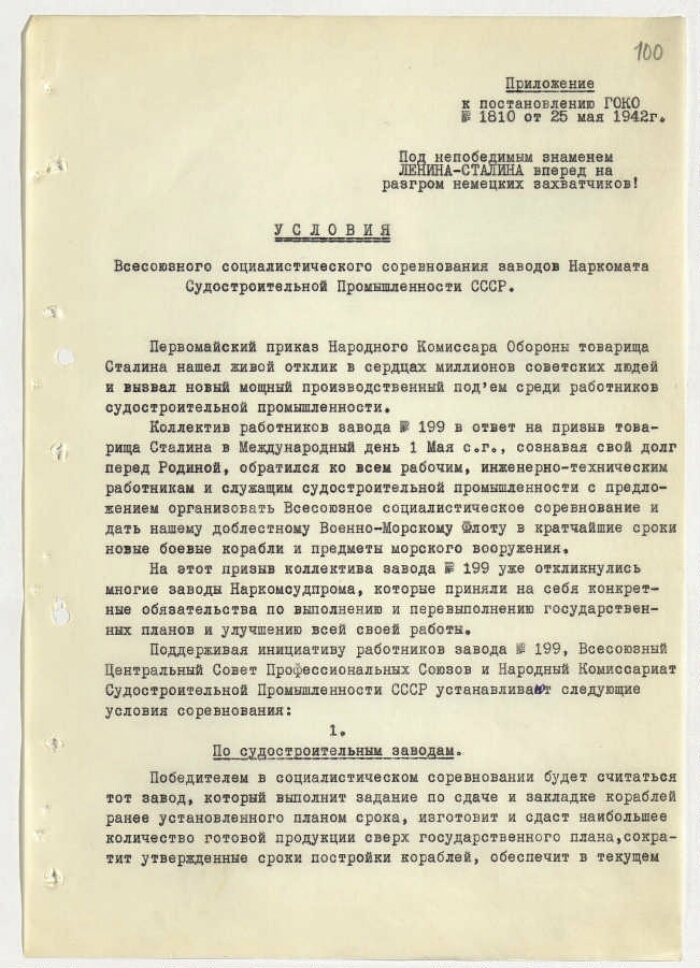 100

Приложение
к постановлению ГОКО
№ 1810 от 25 мая 1942г.

Под непобедимым знаменем ЛЕНИНА-СТАЛИНА вперед на разгром немецких захватчиков!

УСЛОВИЯ

Всесоюзного социалистического соревнования заводов Наркомата Судостроительной Промышленности СССР.

Первомайский приказ Народного Комиссара Обороны товарища Сталина нашел живой отклик в сердцах миллионов советских людей и вызвал новый мощный производственный под'ем среди работников судостроительной промышленности.

Коллектив работников завода № 199 в ответ на призыв товарища Сталина в Международный день 1 Мая с.г., сознавая свой долг перед Родиной, обратился ко всем рабочим, инженерно-техническим работникам и служащим судостроительной промышленности с предложением организовать Всесоюзное социалистическое соревнование и дать нашему доблестному Военно-Морскому Флоту в кратчайшие сроки новые боевые корабли и предметы морского вооружения.

На этот призыв коллектива завода № 199 уже откликнулись многие заводы Наркомсудпрома, которые приняли на себя конкретные обязательства по выполнению и перевыполнению государственных планов и улучшению всей своей работы.

Поддерживая инициативу работников завода № 199, Всесоюзный Центральный Совет Профессиональных Союзов и Народный Комиссариат Судостроительной Промышленности СССР устанавливают следующие условия соревнования:

1.
По судостроительным заводам.

Победителем в социалистическом соревновании будет считаться тот завод, который выполнит задание по сдаче и закладке кораблей ранее установленного планом срока, изготовит и сдаст наибольшее количество готовой продукции сверх государственного плана,сократит утвержденные сроки постройки кораблей, обеспечит в текущем